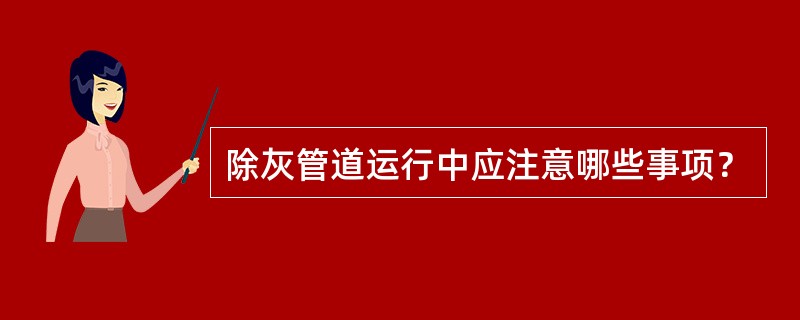 除灰管道运行中应注意哪些事项？